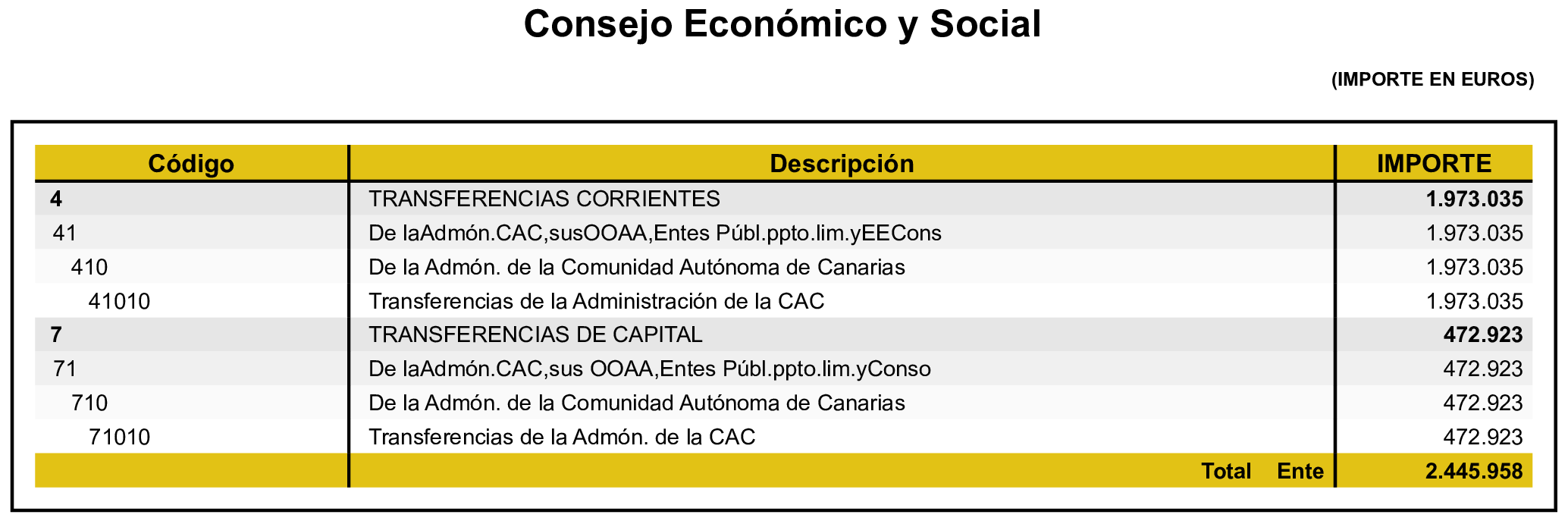 Consejo Económico y Social

(IMPORTE EN EUROS)

| Código | Descripción | IMPORTE |
|---|---|---|
| 4 | TRANSFERENCIAS CORRIENTES | 1.973.035 |
| 41 | De laAdmón.CAC,susOOAA,Entes Públ.ppto.lim.yEECons | 1.973.035 |
| 410 | De la Admón. de la Comunidad Autónoma de Canarias | 1.973.035 |
| 41010 | Transferencias de la Administración de la CAC | 1.973.035 |
| 7 | TRANSFERENCIAS DE CAPITAL | 472.923 |
| 71 | De laAdmón.CAC,sus OOAA,Entes Públ.ppto.lim.yConso | 472.923 |
| 710 | De la Admón. de la Comunidad Autónoma de Canarias | 472.923 |
| 71010 | Transferencias de la Admón. de la CAC | 472.923 |
|  | Total Ente | 2.445.958 |